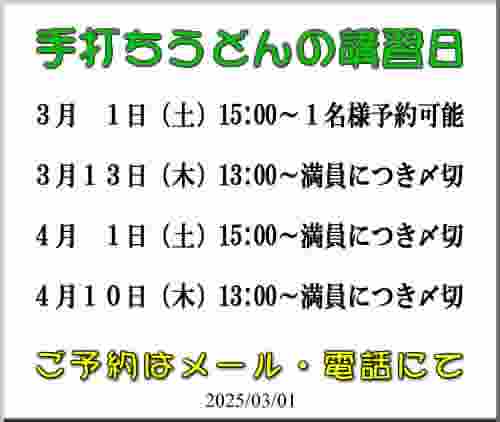 手打ちうどんの講習日

3月　1日（土）15:00～１名様予約可能

3月１３日（木）13:00~満員につき〆切

4月　1日（土）15:00~満員につき〆切

4月１０日（木）13:00~満員につき〆切

ご予約はメール・電話にて

2025/03/01